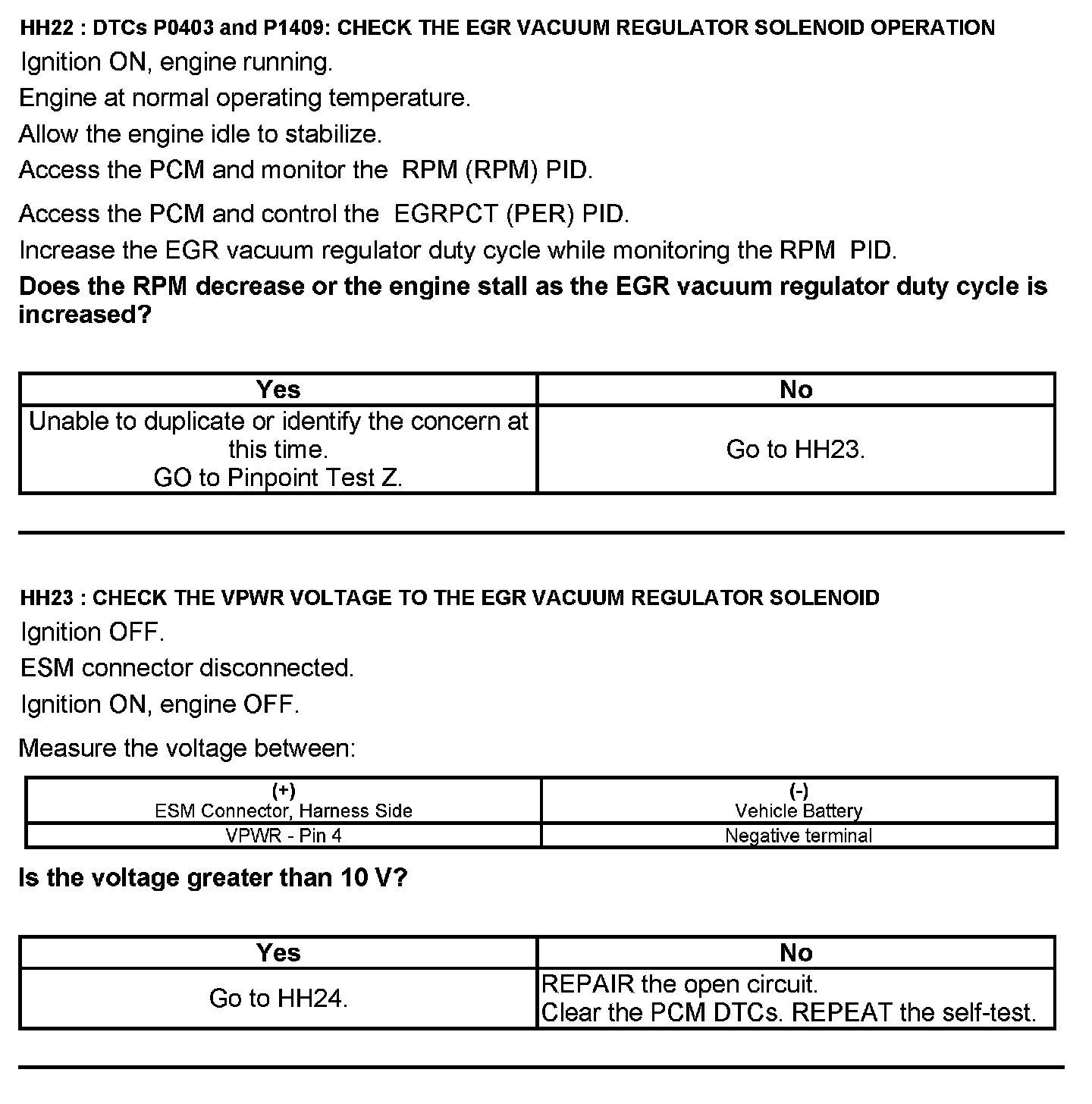 HH22 : DTCs P0403 and P1409: CHECK THE EGR VACUUM REGULATOR SOLENOID OPERATION

Ignition ON, engine running.

Engine at normal operating temperature.

Allow the engine idle to stabilize.

Access the PCM and monitor the RPM (RPM) PID.

Access the PCM and control the EGRPCT (PER) PID.

Increase the EGR vacuum regulator duty cycle while monitoring the RPM PID.

Does the RPM decrease or the engine stall as the EGR vacuum regulator duty cycle is increased?

| Yes | No |
|---|---|
| Unable to duplicate or identify the concern at this time. GO to Pinpoint Test Z. | Go to HH23. |

HH23 : CHECK THE VPWR VOLTAGE TO THE EGR VACUUM REGULATOR SOLENOID

Ignition OFF.

ESM connector disconnected.

Ignition ON, engine OFF.

Measure the voltage between:

| (+) ESM Connector, Harness Side | (-) Vehicle Battery |
|---|---|
| VPWR - Pin 4 | Negative terminal |

Is the voltage greater than 10 V?

| Yes | No |
|---|---|
| Go to HH24. | REPAIR the open circuit. Clear the PCM DTCs. REPEAT the self-test. |